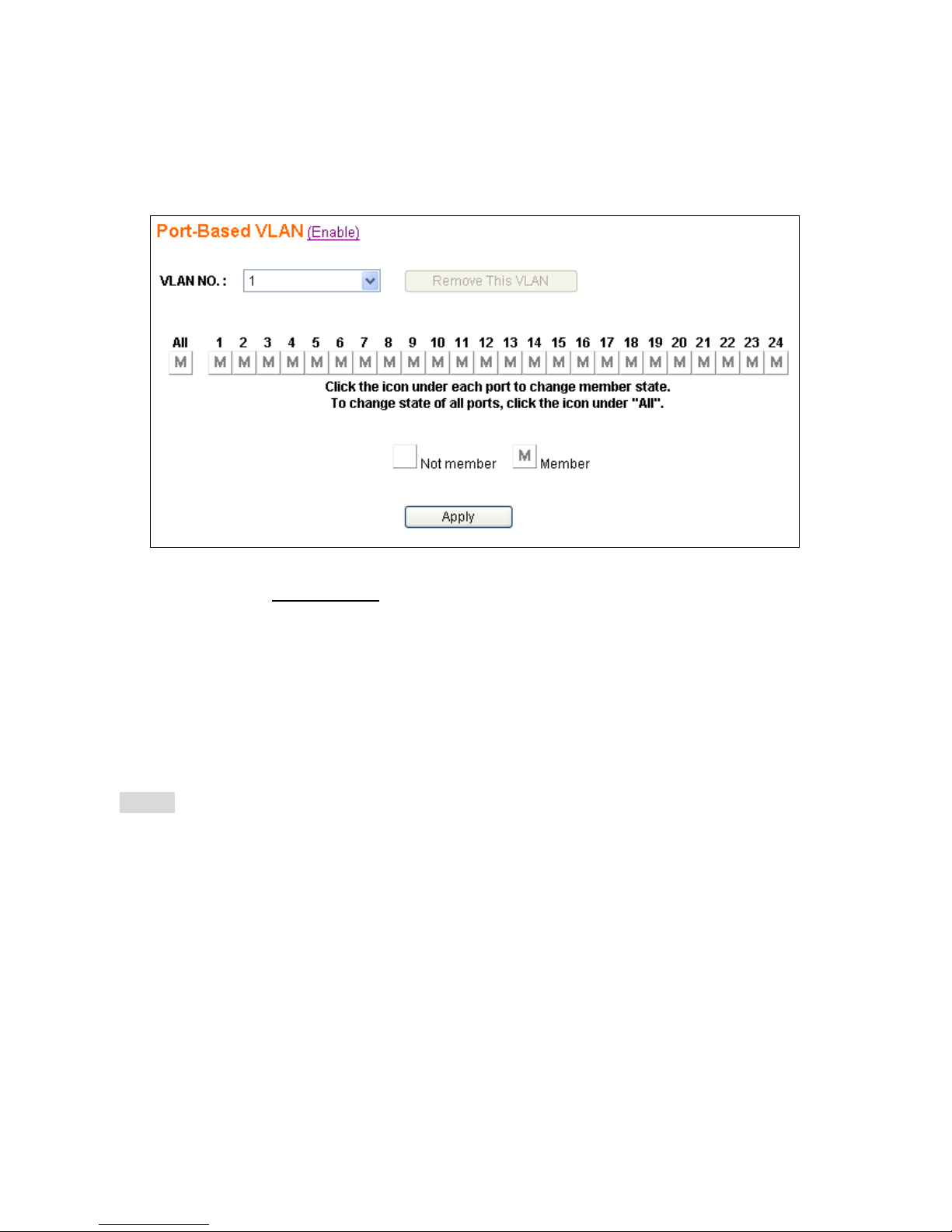 Port-Based VLAN (Enable)

VLAN NO. : 1 Remove This VLAN

| All | 1 | 2 | 3 | 4 | 5 | 6 | 7 | 8 | 9 | 10 | 11 | 12 | 13 | 14 | 15 | 16 | 17 | 18 | 19 | 20 | 21 | 22 | 23 | 24 |
|---|---|---|---|---|---|---|---|---|---|---|---|---|---|---|---|---|---|---|---|---|---|---|---|---|
| M | M | M | M | M | M | M | M | M | M | M | M | M | M | M | M | M | M | M | M | M | M | M | M | M |

Click the icon under each port to change member state.
To change state of all ports, click the icon under "All".

Not member M Member

Apply